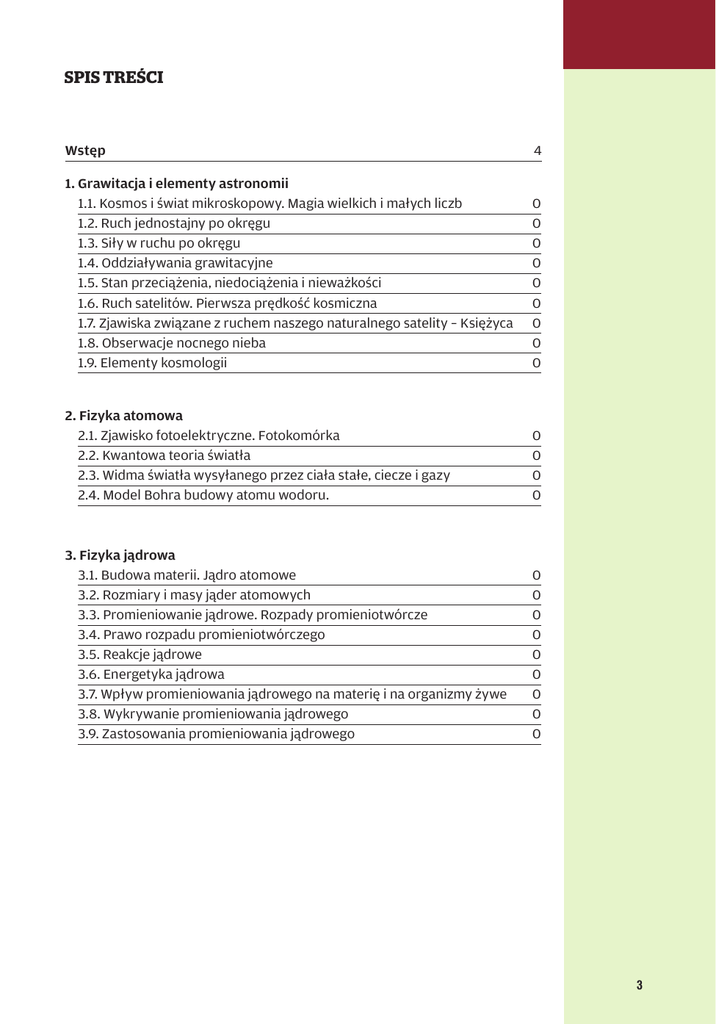 SPIS TREŚCI

Wstęp 4

1. Grawitacja i elementy astronomii
1.1. Kosmos i świat mikroskopowy. Magia wielkich i małych liczb 0
1.2. Ruch jednostajny po okręgu 0
1.3. Siły w ruchu po okręgu 0
1.4. Oddziaływania grawitacyjne 0
1.5. Stan przeciążenia, niedociążenia i nieważkości 0
1.6. Ruch satelitów. Pierwsza prędkość kosmiczna 0
1.7. Zjawiska związane z ruchem naszego naturalnego satelity – Księżyca 0
1.8. Obserwacje nocnego nieba 0
1.9. Elementy kosmologii 0

2. Fizyka atomowa
2.1. Zjawisko fotoelektryczne. Fotokomórka 0
2.2. Kwantowa teoria światła 0
2.3. Widma światła wysyłanego przez ciała stałe, ciecze i gazy 0
2.4. Model Bohra budowy atomu wodoru. 0

3. Fizyka jądrowa
3.1. Budowa materii. Jądro atomowe 0
3.2. Rozmiary i masy jąder atomowych 0
3.3. Promieniowanie jądrowe. Rozpady promieniotwórcze 0
3.4. Prawo rozpadu promieniotwórczego 0
3.5. Reakcje jądrowe 0
3.6. Energetyka jądrowa 0
3.7. Wpływ promieniowania jądrowego na materię i na organizmy żywe 0
3.8. Wykrywanie promieniowania jądrowego 0
3.9. Zastosowania promieniowania jądrowego 0

3